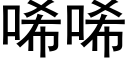 唏唏